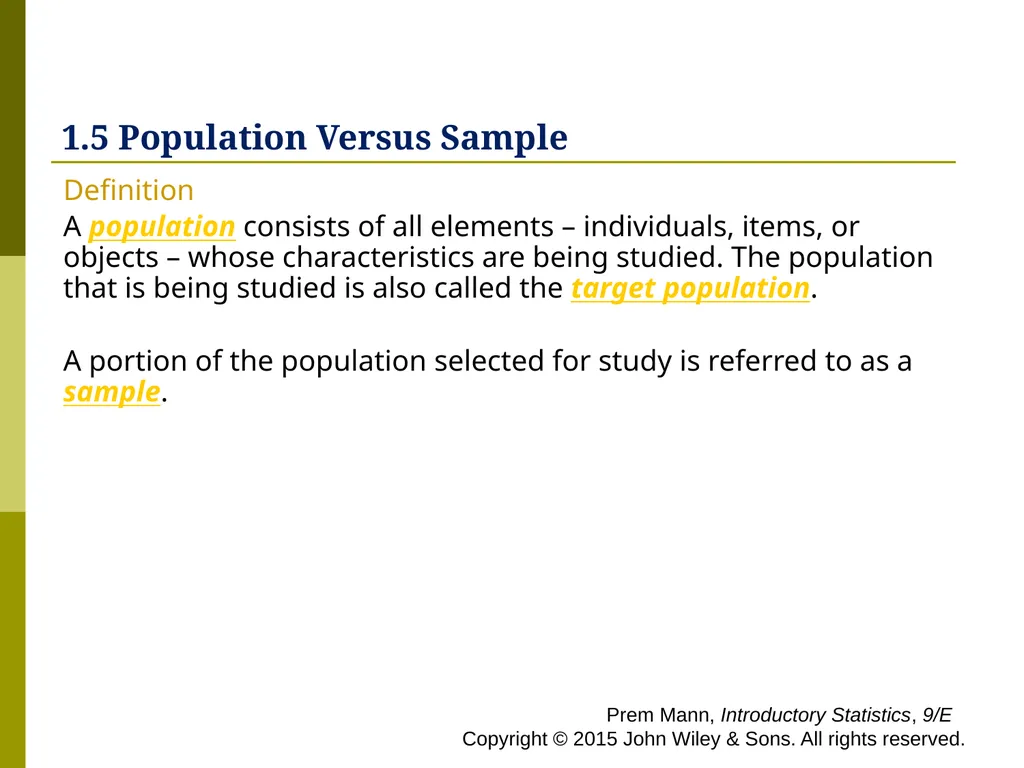 1.5 Population Versus Sample

Definition

A population consists of all elements – individuals, items, or objects – whose characteristics are being studied. The population that is being studied is also called the target population.

A portion of the population selected for study is referred to as a sample.

Prem Mann, Introductory Statistics, 9/E
Copyright © 2015 John Wiley & Sons. All rights reserved.